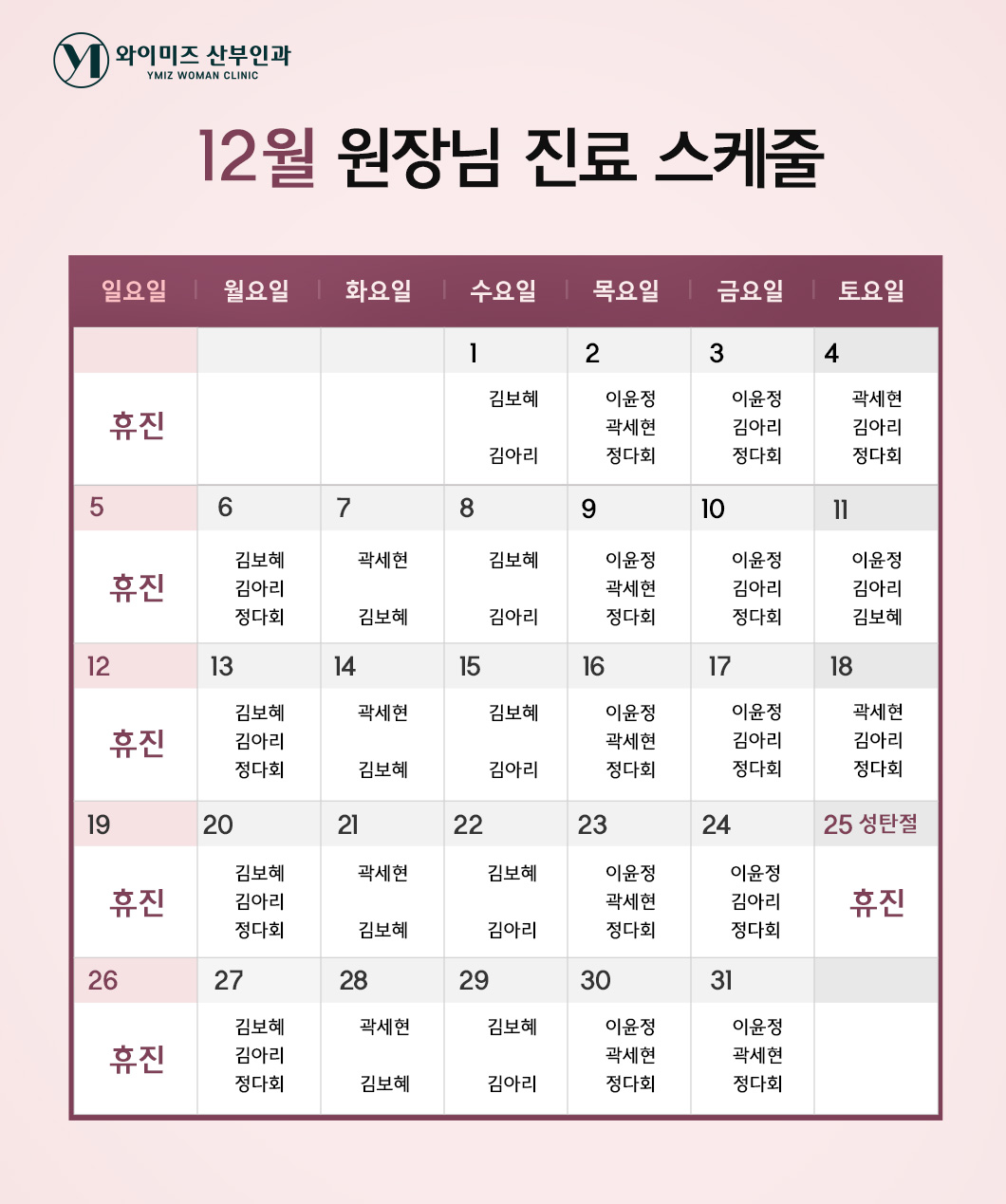 와이미즈 산부인과
YMIZ WOMAN CLINIC

12월 원장님 진료 스케줄

| 일요일 | 월요일 | 화요일 | 수요일 | 목요일 | 금요일 | 토요일 |
|---|---|---|---|---|---|---|
| | | | 1 | 2 | 3 | 4 |
| 휴진 | | | 김보혜 김아리 | 이윤정 곽세현 정다회 | 이윤정 김아리 정다회 | 곽세현 김아리 정다회 |
| 5 | 6 | 7 | 8 | 9 | 10 | 11 |
| 휴진 | 김보혜 김아리 정다회 | 곽세현 김보혜 | 김보혜 김아리 | 이윤정 곽세현 정다회 | 이윤정 김아리 정다회 | 이윤정 김아리 김보혜 |
| 12 | 13 | 14 | 15 | 16 | 17 | 18 |
| 휴진 | 김보혜 김아리 정다회 | 곽세현 김보혜 | 김보혜 김아리 | 이윤정 곽세현 정다회 | 이윤정 김아리 정다회 | 곽세현 김아리 정다회 |
| 19 | 20 | 21 | 22 | 23 | 24 | 25 성탄절 |
| 휴진 | 김보혜 김아리 정다회 | 곽세현 김보혜 | 김보혜 김아리 | 이윤정 곽세현 정다회 | 이윤정 김아리 정다회 | 휴진 |
| 26 | 27 | 28 | 29 | 30 | 31 | |
| 휴진 | 김보혜 김아리 정다회 | 곽세현 김보혜 | 김보혜 김아리 | 이윤정 곽세현 정다회 | 이윤정 곽세현 정다회 | |